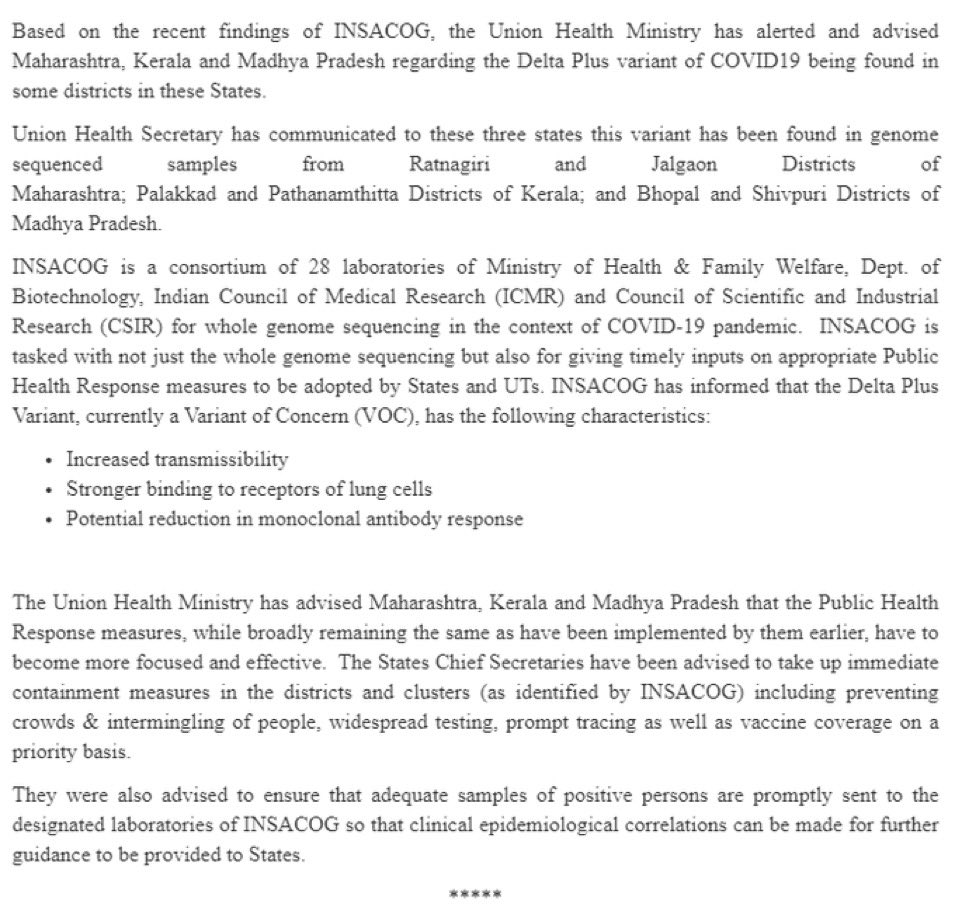 Based on the recent findings of INSACOG, the Union Health Ministry has alerted and advised Maharashtra, Kerala and Madhya Pradesh regarding the Delta Plus variant of COVID19 being found in some districts in these States.

Union Health Secretary has communicated to these three states this variant has been found in genome sequenced samples from Ratnagiri and Jalgaon Districts of Maharashtra; Palakkad and Pathanamthitta Districts of Kerala; and Bhopal and Shivpuri Districts of Madhya Pradesh.

INSACOG is a consortium of 28 laboratories of Ministry of Health & Family Welfare, Dept. of Biotechnology, Indian Council of Medical Research (ICMR) and Council of Scientific and Industrial Research (CSIR) for whole genome sequencing in the context of COVID-19 pandemic. INSACOG is tasked with not just the whole genome sequencing but also for giving timely inputs on appropriate Public Health Response measures to be adopted by States and UTs. INSACOG has informed that the Delta Plus Variant, currently a Variant of Concern (VOC), has the following characteristics:

• Increased transmissibility
• Stronger binding to receptors of lung cells
• Potential reduction in monoclonal antibody response

The Union Health Ministry has advised Maharashtra, Kerala and Madhya Pradesh that the Public Health Response measures, while broadly remaining the same as have been implemented by them earlier, have to become more focused and effective. The States Chief Secretaries have been advised to take up immediate containment measures in the districts and clusters (as identified by INSACOG) including preventing crowds & intermingling of people, widespread testing, prompt tracing as well as vaccine coverage on a priority basis.

They were also advised to ensure that adequate samples of positive persons are promptly sent to the designated laboratories of INSACOG so that clinical epidemiological correlations can be made for further guidance to be provided to States.

*****